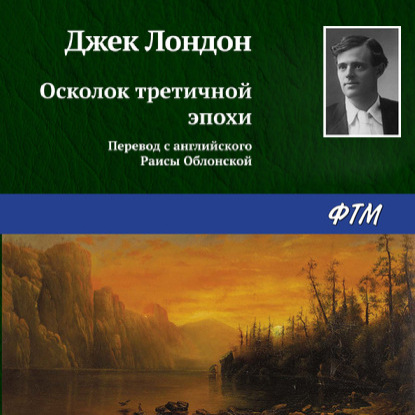 Джек Лондон

Осколок третичной эпохи

Перевод с английского Раисы Облонской

ФТМ